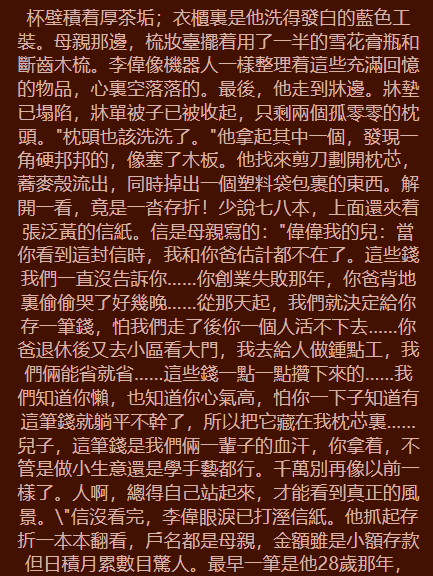 杯壁積着厚茶垢；衣櫃裏是他洗得發白的藍色工裝。母親那邊，梳妝臺擺着用了一半的雪花膏瓶和斷齒木梳。李偉像機器人一樣整理着這些充滿回憶的物品，心裏空落落的。最後，他走到牀邊。牀墊已塌陷，牀單被子已被收起，只剩兩個孤零零的枕頭。"枕頭也該洗洗了。"他拿起其中一個，發現一角硬邦邦的，像塞了木板。他找來剪刀劃開枕芯，蕎麥殼流出，同時掉出一個塑料袋包裹的東西。解開一看，竟是一沓存折！少說七八本，上面還夾着張泛黃的信紙。信是母親寫的："偉偉我的兒：當你看到這封信時，我和你爸估計都不在了。這些錢我們一直沒告訴你……你創業失敗那年，你爸背地裏偷偷哭了好幾晚……從那天起，我們就決定給你存一筆錢，怕我們走了後你一個人活不下去……你爸退休後又去小區看大門，我去給人做鍾點工，我們倆能省就省……這些錢一點一點攢下來的……我們知道你懶，也知道你心氣高，怕你一下子知道有這筆錢就躺平不幹了，所以把它藏在我枕芯裏……兒子，這筆錢是我們倆一輩子的血汗，你拿着，不管是做小生意還是學手藝都行。千萬別再像以前一樣了。人啊，總得自己站起來，才能看到真正的風景。\"信沒看完，李偉眼淚已打溼信紙。他抓起存折一本本翻看，戶名都是母親，金額雖是小額存款但日積月累數目驚人。最早一筆是他28歲那年，